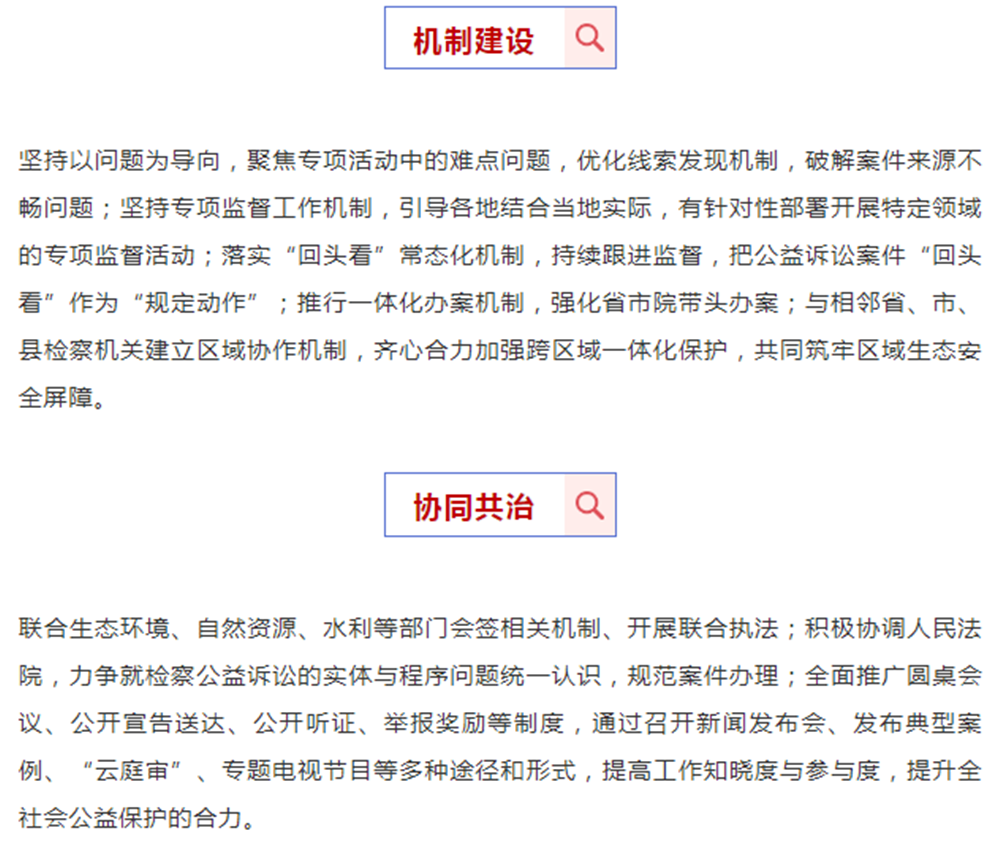 机制建设

坚持以问题为导向，聚焦专项活动中的难点问题，优化线索发现机制，破解案件来源不畅问题；坚持专项监督工作机制，引导各地结合当地实际，有针对性部署开展特定领域的专项监督活动；落实“回头看”常态化机制，持续跟进监督，把公益诉讼案件“回头看”作为“规定动作”；推行一体化办案机制，强化省市院带头办案；与相邻省、市、县检察机关建立区域协作机制，齐心合力加强跨区域一体化保护，共同筑牢区域生态安全屏障。

协同共治

联合生态环境、自然资源、水利等部门会签相关机制、开展联合执法；积极协调人民法院，力争就检察公益诉讼的实体与程序问题统一认识，规范案件办理；全面推广圆桌会议、公开宣告送达、公开听证、举报奖励等制度，通过召开新闻发布会、发布典型案例、“云庭审”、专题电视节目等多种途径和形式，提高工作知晓度与参与度，提升全社会公益保护的合力。